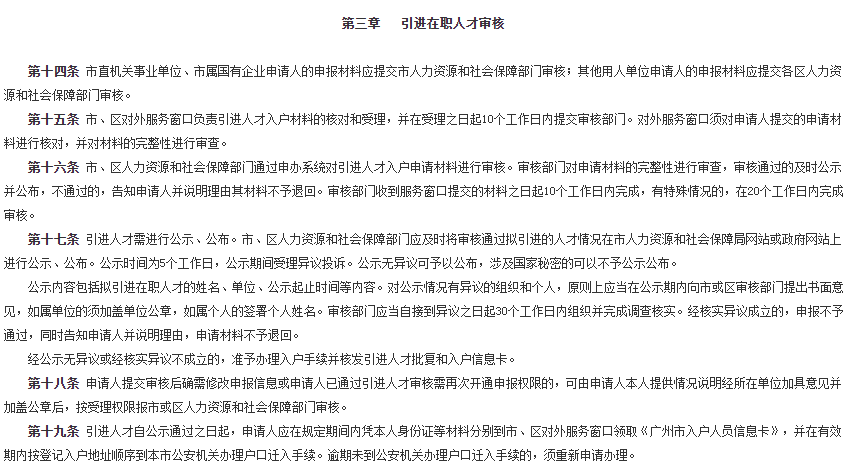 第三章　引进在职人才审核

第十四条　市直机关事业单位、市属国有企业申请人的申报材料应提交市人力资源和社会保障部门审核；其他用人单位申请人的申报材料应提交各区人力资源和社会保障部门审核。

第十五条　市、区对外服务窗口负责引进人才入户材料的核对和受理，并在受理之日起10个工作日内提交审核部门。对外服务窗口须对申请人提交的申请材料进行核对，并对材料的完整性进行审查。

第十六条　市、区人力资源和社会保障部门通过申办系统对引进人才入户申请材料进行审核。审核部门对申请材料的完整性进行审查，审核通过的及时公示并公布，不通过的，告知申请人并说明理由其材料不予退回。审核部门收到服务窗口提交的材料之日起10个工作日内完成，有特殊情况的，在20个工作日内完成审核。

第十七条　引进人才需进行公示、公布。市、区人力资源和社会保障部门应及时将审核通过拟引进的人才情况在市人力资源和社会保障局网站或政府网站上进行公示、公布。公示时间为5个工作日，公示期间受理异议投诉。公示无异议可予以公布，涉及国家秘密的可以不予公示公布。

公示内容包括拟引进在职人才的姓名、单位、公示起止时间等内容。对公示情况有异议的组织和个人，原则上应当在公示期内向市或区审核部门提出书面意见，如属单位的须加盖单位公章，如属个人的签署个人姓名。审核部门应当自接到异议之日起30个工作日内组织并完成调查核实。经核实异议成立的，申报不予通过，同时告知申请人并说明理由，申请材料不予退回。

经公示无异议或经核实异议不成立的，准予办理入户手续并核发引进人才批复和入户信息卡。

第十八条　申请人提交审核后确需修改申报信息或申请人已通过引进人才审核需再次开通申报权限的，可由申请人本人提供情况说明经所在单位加具意见并加盖公章后，按受理权限报市或区人力资源和社会保障部门审核。

第十九条　引进人才自公示通过之日起，申请人应在规定期间内凭本人身份证等材料分别到市、区对外服务窗口领取《广州市入户人员信息卡》，并在有效期内按登记入户地址顺序到本市公安机关办理户口迁入手续。逾期未到公安机关办理户口迁入手续的，须重新申请办理。